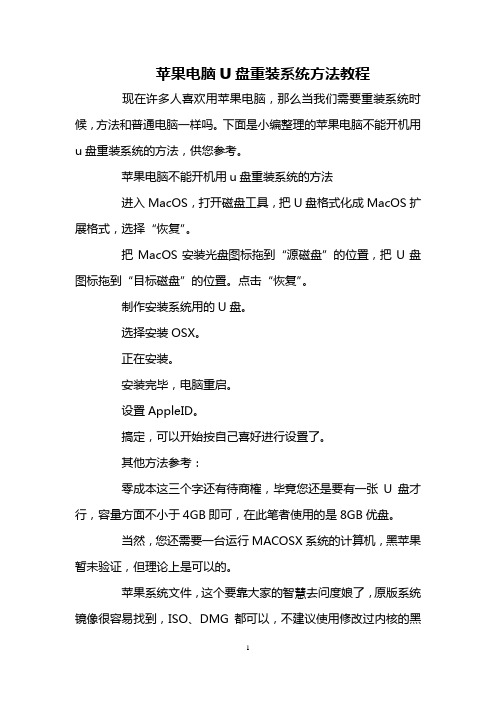 苹果电脑 U 盘重装系统方法教程

现在许多人喜欢用苹果电脑，那么当我们需要重装系统时候，方法和普通电脑一样吗。下面是小编整理的苹果电脑不能开机用 u 盘重装系统的方法，供您参考。

苹果电脑不能开机用 u 盘重装系统的方法

进入 MacOS，打开磁盘工具，把 U 盘格式化成 MacOS 扩展格式，选择“恢复”。

把 MacOS 安装光盘图标拖到“源磁盘”的位置，把 U 盘图标拖到“目标磁盘”的位置。点击“恢复”。

制作安装系统用的 U 盘。

选择安装 OSX。

正在安装。

安装完毕，电脑重启。

设置 AppleID。

搞定，可以开始按自己喜好进行设置了。

其他方法参考：

零成本这三个字还有待商榷，毕竟您还是要有一张 U 盘才行，容量方面不小于 4GB 即可，在此笔者使用的是 8GB 优盘。

当然，您还需要一台运行 MACOSX 系统的计算机，黑苹果暂未验证，但理论上是可以的。

苹果系统文件，这个要靠大家的智慧去问度娘了，原版系统镜像很容易找到，ISO、DMG 都可以，不建议使用修改过内核的黑

1